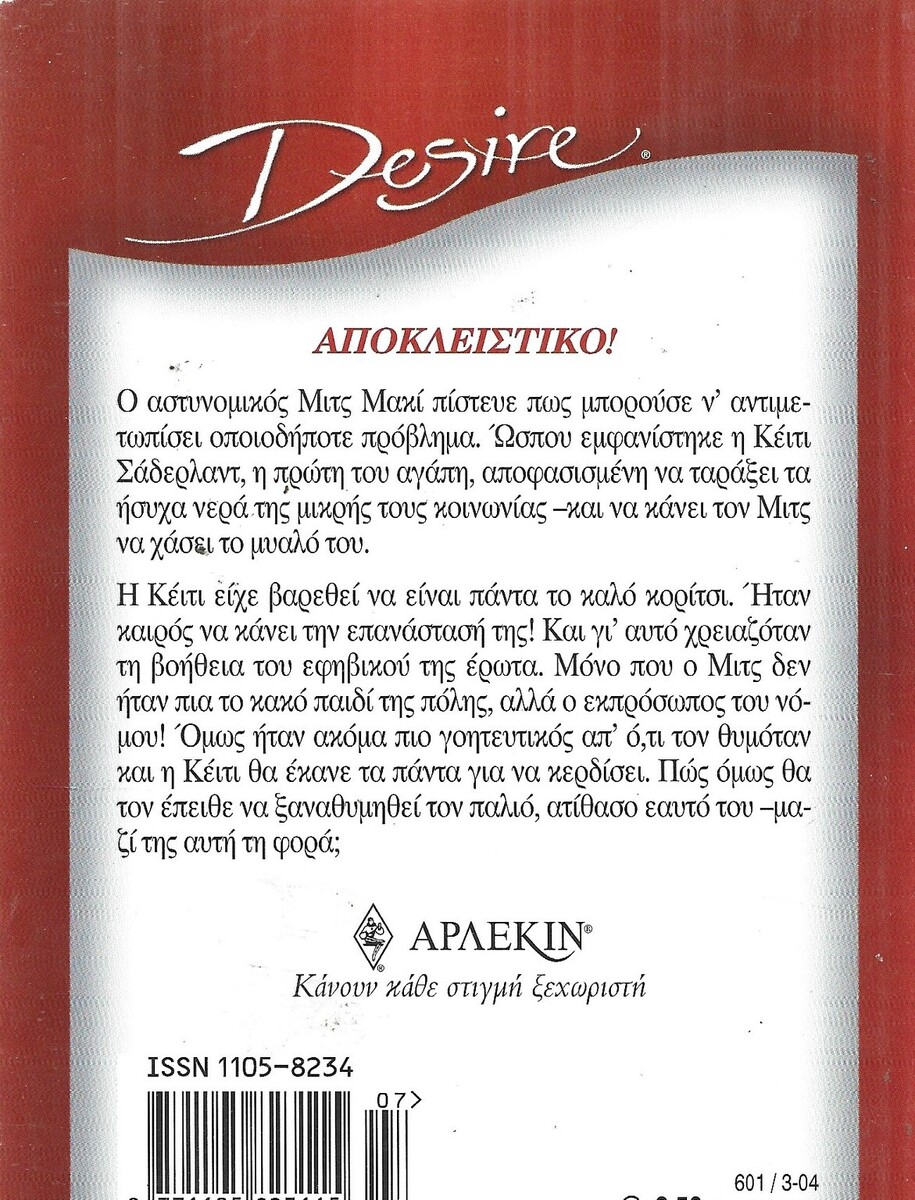 Desire®

ΑΠΟΚΛΕΙΣΤΙΚΟ!

Ο αστυνομικός Μιτς Μακί πίστευε πως μπορούσε ν' αντιμετωπίσει οποιοδήποτε πρόβλημα. Ώσπου εμφανίστηκε η Κέιτι Σάδερλαντ, η πρώτη του αγάπη, αποφασισμένη να ταράξει τα ήσυχα νερά της μικρής τους κοινωνίας –και να κάνει τον Μιτς να χάσει το μυαλό του.

Η Κέιτι είχε βαρεθεί να είναι πάντα το καλό κορίτσι. Ήταν καιρός να κάνει την επανάστασή της! Και γι' αυτό χρειαζόταν τη βοήθεια του εφηβικού της έρωτα. Μόνο που ο Μιτς δεν ήταν πια το κακό παιδί της πόλης, αλλά ο εκπρόσωπος του νόμου! Όμως ήταν ακόμα πιο γοητευτικός απ' ό,τι τον θυμόταν και η Κέιτι θα έκανε τα πάντα για να κερδίσει. Πώς όμως θα τον έπειθε να ξαναθυμηθεί τον παλιό, ατίθασο εαυτό του –μαζί της αυτή τη φορά;

ΑΡΛΕΚΙΝ®
Κάνουν κάθε στιγμή ξεχωριστή

ISSN 1105-8234

07>

601 / 3-04